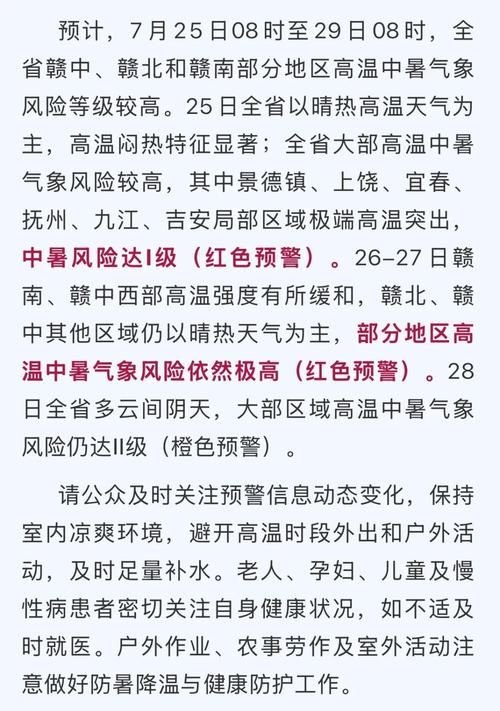 预计，7月25日08时至29日08时，全省赣中、赣北和赣南部分地区高温中暑气象风险等级较高。25日全省以晴热高温天气为主，高温闷热特征显著；全省大部高温中暑气象风险较高，其中景德镇、上饶、宜春、抚州、九江、吉安局部区域极端高温突出，中暑风险达I级（红色预警）。26–27日赣南、赣中西部高温强度有所缓和，赣北、赣中其他区域仍以晴热天气为主，部分地区高温中暑气象风险依然极高（红色预警）。28日全省多云间阴天，大部区域高温中暑气象风险仍达II级（橙色预警）。

请公众及时关注预警信息动态变化，保持室内凉爽环境，避开高温时段外出和户外活动，及时足量补水。老人、孕妇、儿童及慢性病患者密切关注自身健康状况，如不适及时就医。户外作业、农事劳作及室外活动注意做好防暑降温与健康防护工作。